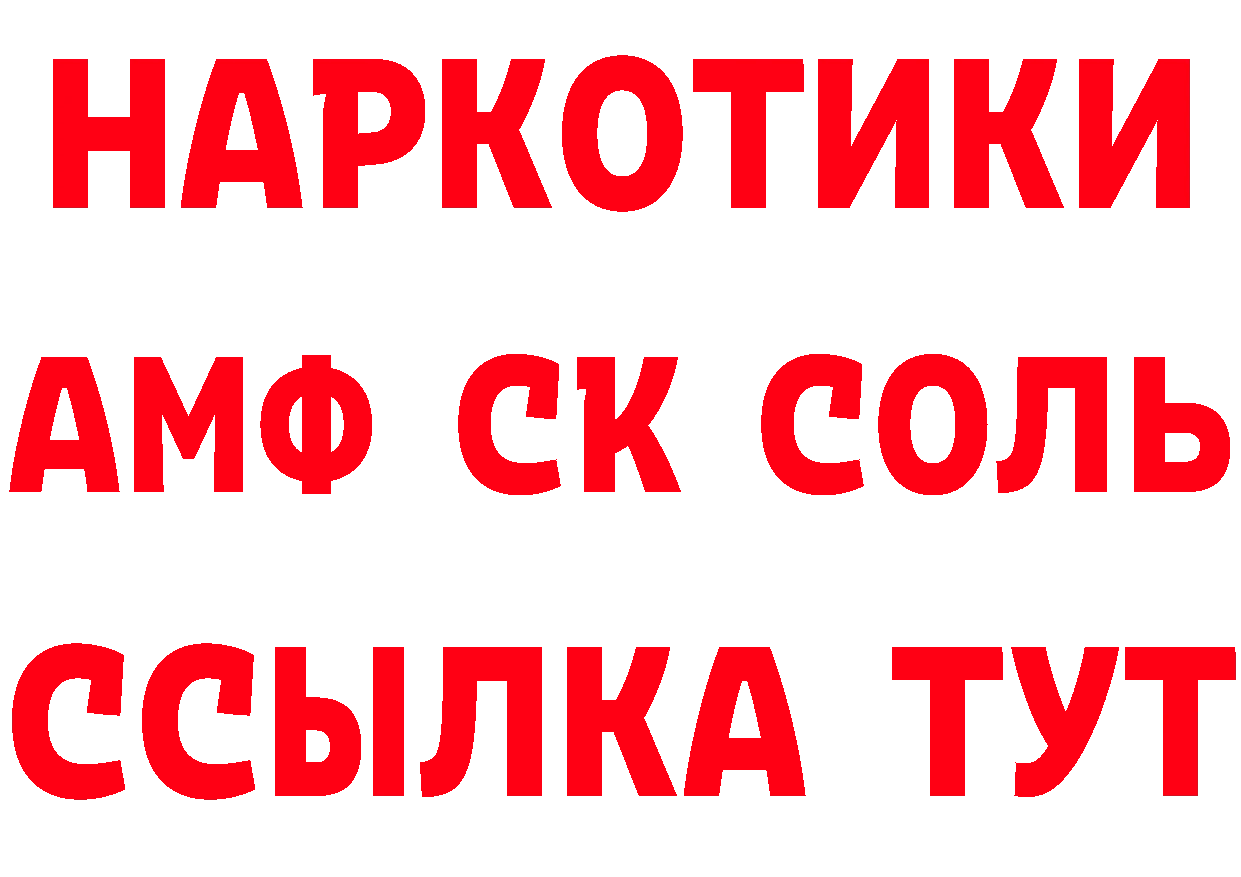 НАРКОТИКИ
АМФ СК СОЛЬ
ССЫЛКА ТУТ